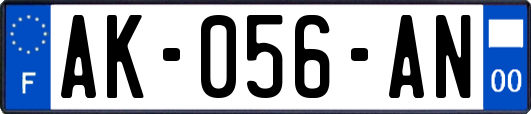 F
AK-056-AN
00